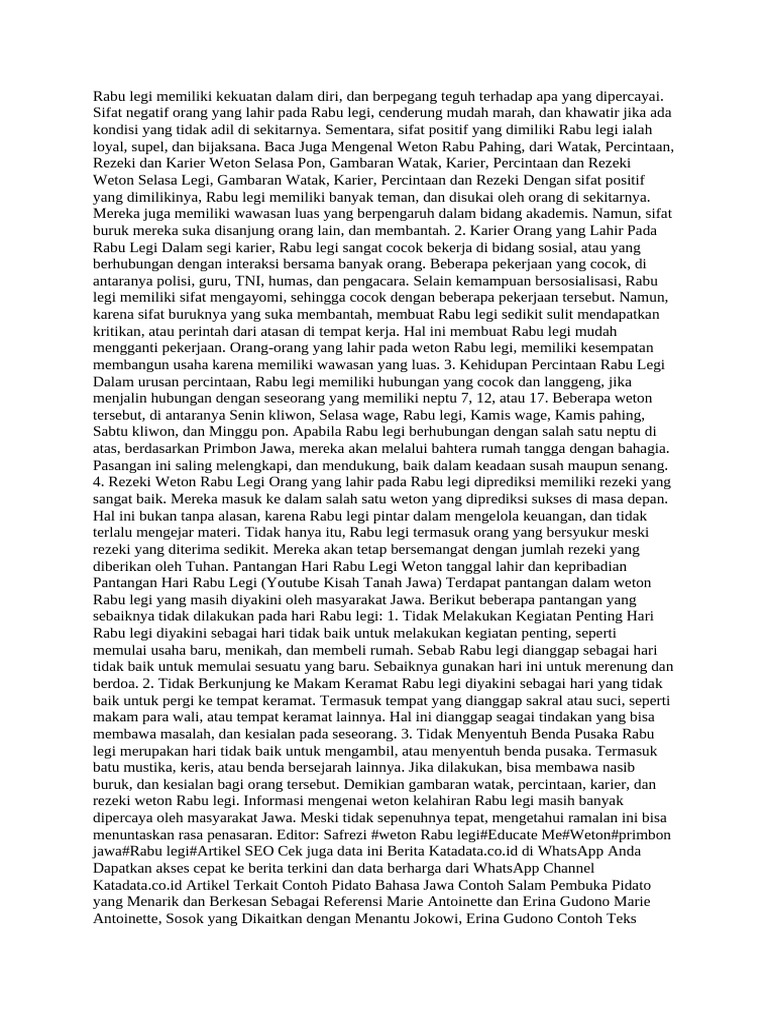 Rabu legi memiliki kekuatan dalam diri, dan berpegang teguh terhadap apa yang dipercayai. Sifat negatif orang yang lahir pada Rabu legi, cenderung mudah marah, dan khawatir jika ada kondisi yang tidak adil di sekitarnya. Sementara, sifat positif yang dimiliki Rabu legi ialah loyal, supel, dan bijaksana. Baca Juga Mengenal Weton Rabu Pahing, dari Watak, Percintaan, Rezeki dan Karier Weton Selasa Pon, Gambaran Watak, Karier, Percintaan dan Rezeki Weton Selasa Legi, Gambaran Watak, Karier, Percintaan dan Rezeki Dengan sifat positif yang dimilikinya, Rabu legi memiliki banyak teman, dan disukai oleh orang di sekitarnya. Mereka juga memiliki wawasan luas yang berpengaruh dalam bidang akademis. Namun, sifat buruk mereka suka disanjung orang lain, dan membantah. 2. Karier Orang yang Lahir Pada Rabu Legi Dalam segi karier, Rabu legi sangat cocok bekerja di bidang sosial, atau yang berhubungan dengan interaksi bersama banyak orang. Beberapa pekerjaan yang cocok, di antaranya polisi, guru, TNI, humas, dan pengacara. Selain kemampuan bersosialisasi, Rabu legi memiliki sifat mengayomi, sehingga cocok dengan beberapa pekerjaan tersebut. Namun, karena sifat buruknya yang suka membantah, membuat Rabu legi sedikit sulit mendapatkan kritikan, atau perintah dari atasan di tempat kerja. Hal ini membuat Rabu legi mudah mengganti pekerjaan. Orang-orang yang lahir pada weton Rabu legi, memiliki kesempatan membangun usaha karena memiliki wawasan yang luas. 3. Kehidupan Percintaan Rabu Legi Dalam urusan percintaan, Rabu legi memiliki hubungan yang cocok dan langgeng, jika menjalin hubungan dengan seseorang yang memiliki neptu 7, 12, atau 17. Beberapa weton tersebut, di antaranya Senin kliwon, Selasa wage, Rabu legi, Kamis wage, Kamis pahing, Sabtu kliwon, dan Minggu pon. Apabila Rabu legi berhubungan dengan salah satu neptu di atas, berdasarkan Primbon Jawa, mereka akan melalui bahtera rumah tangga dengan bahagia. Pasangan ini saling melengkapi, dan mendukung, baik dalam keadaan susah maupun senang. 4. Rezeki Weton Rabu Legi Orang yang lahir pada Rabu legi diprediksi memiliki rezeki yang sangat baik. Mereka masuk ke dalam salah satu weton yang diprediksi sukses di masa depan. Hal ini bukan tanpa alasan, karena Rabu legi pintar dalam mengelola keuangan, dan tidak terlalu mengejar materi. Tidak hanya itu, Rabu legi termasuk orang yang bersyukur meski rezeki yang diterima sedikit. Mereka akan tetap bersemangat dengan jumlah rezeki yang diberikan oleh Tuhan. Pantangan Hari Rabu Legi Weton tanggal lahir dan kepribadian Pantangan Hari Rabu Legi (Youtube Kisah Tanah Jawa) Terdapat pantangan dalam weton Rabu legi yang masih diyakini oleh masyarakat Jawa. Berikut beberapa pantangan yang sebaiknya tidak dilakukan pada hari Rabu legi: 1. Tidak Melakukan Kegiatan Penting Hari Rabu legi diyakini sebagai hari tidak baik untuk melakukan kegiatan penting, seperti memulai usaha baru, menikah, dan membeli rumah. Sebab Rabu legi dianggap sebagai hari tidak baik untuk memulai sesuatu yang baru. Sebaiknya gunakan hari ini untuk merenung dan berdoa. 2. Tidak Berkunjung ke Makam Keramat Rabu legi diyakini sebagai hari yang tidak baik untuk pergi ke tempat keramat. Termasuk tempat yang dianggap sakral atau suci, seperti makam para wali, atau tempat keramat lainnya. Hal ini dianggap seagai tindakan yang bisa membawa masalah, dan kesialan pada seseorang. 3. Tidak Menyentuh Benda Pusaka Rabu legi merupakan hari tidak baik untuk mengambil, atau menyentuh benda pusaka. Termasuk batu mustika, keris, atau benda bersejarah lainnya. Jika dilakukan, bisa membawa nasib buruk, dan kesialan bagi orang tersebut. Demikian gambaran watak, percintaan, karier, dan rezeki weton Rabu legi. Informasi mengenai weton kelahiran Rabu legi masih banyak dipercaya oleh masyarakat Jawa. Meski tidak sepenuhnya tepat, mengetahui ramalan ini bisa menuntaskan rasa penasaran. Editor: Safrezi #weton Rabu legi#Educate Me#Weton#primbon jawa#Rabu legi#Artikel SEO Cek juga data ini Berita Katadata.co.id di WhatsApp Anda Dapatkan akses cepat ke berita terkini dan data berharga dari WhatsApp Channel Katadata.co.id Artikel Terkait Contoh Pidato Bahasa Jawa Contoh Salam Pembuka Pidato yang Menarik dan Berkesan Sebagai Referensi Marie Antoinette dan Erina Gudono Marie Antoinette, Sosok yang Dikaitkan dengan Menantu Jokowi, Erina Gudono Contoh Teks